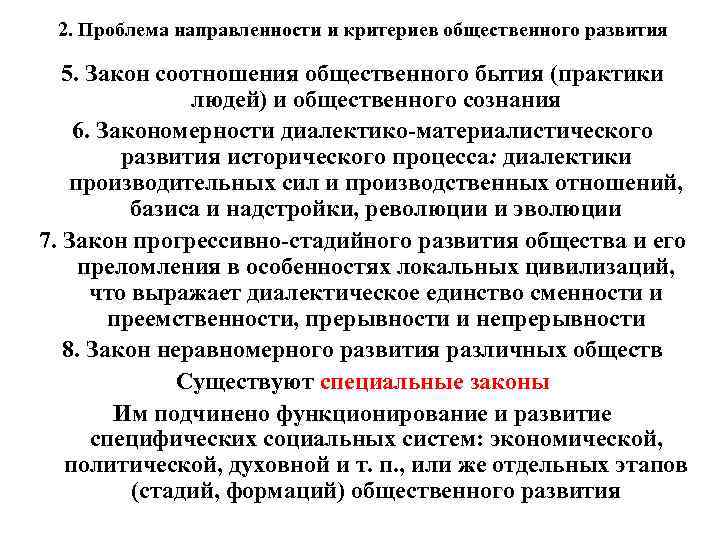 2. Проблема направленности и критериев общественного развития

5. Закон соотношения общественного бытия (практики людей) и общественного сознания

6. Закономерности диалектико-материалистического развития исторического процесса: диалектики производительных сил и производственных отношений, базиса и надстройки, революции и эволюции

7. Закон прогрессивно-стадийного развития общества и его преломления в особенностях локальных цивилизаций, что выражает диалектическое единство сменности и преемственности, прерывности и непрерывности

8. Закон неравномерного развития различных обществ

Существуют специальные законы

Им подчинено функционирование и развитие специфических социальных систем: экономической, политической, духовной и т. п., или же отдельных этапов (стадий, формаций) общественного развития